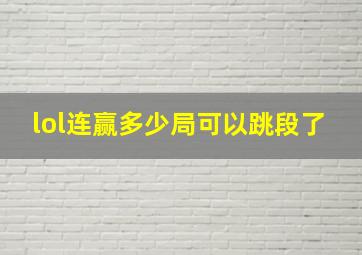 lol连赢多少局可以跳段了